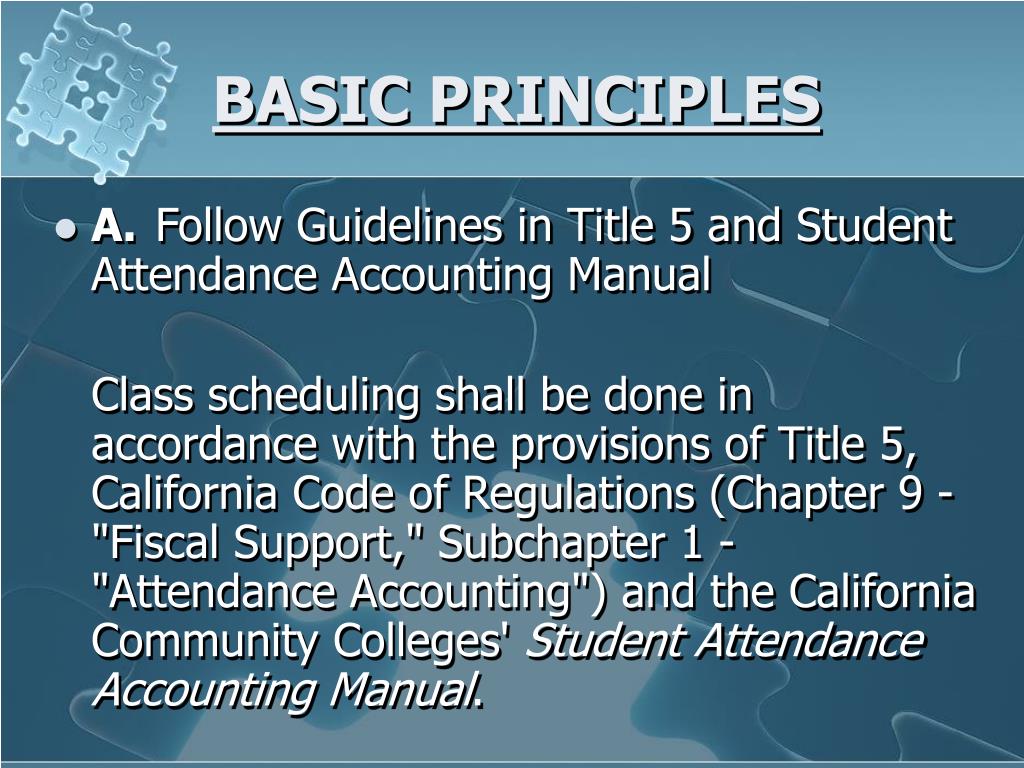 BASIC PRINCIPLES

A. Follow Guidelines in Title 5 and Student Attendance Accounting Manual

Class scheduling shall be done in accordance with the provisions of Title 5, California Code of Regulations (Chapter 9 - "Fiscal Support," Subchapter 1 - "Attendance Accounting") and the California Community Colleges' Student Attendance Accounting Manual.